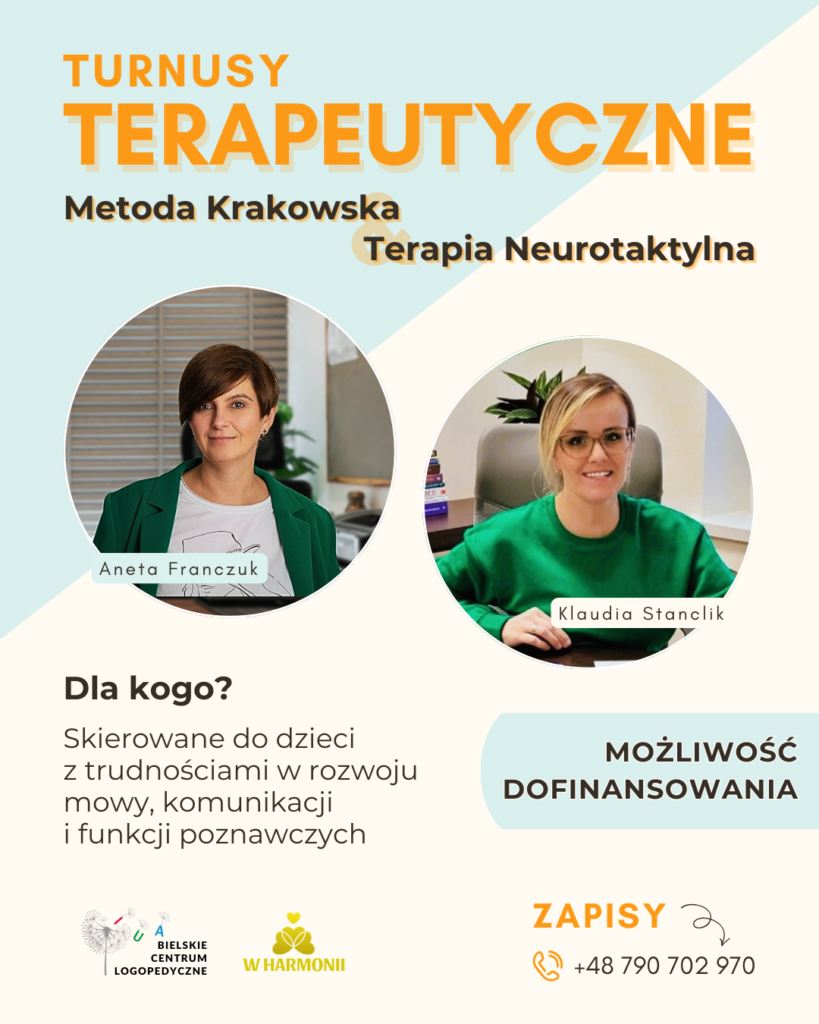 TURNUSY
TERAPEUTYCZNE

Metoda Krakowska
&
Terapia Neurotaktylna

Aneta Franczuk

Klaudia Stanclik

Dla kogo?

Skierowane do dzieci z trudnościami w rozwoju mowy, komunikacji i funkcji poznawczych

MOŻLIWOŚĆ
DOFINANSOWANIA

BIELSKIE
CENTRUM
LOGOPEDYCZNE

W HARMONII

ZAPISY

+48 790 702 970